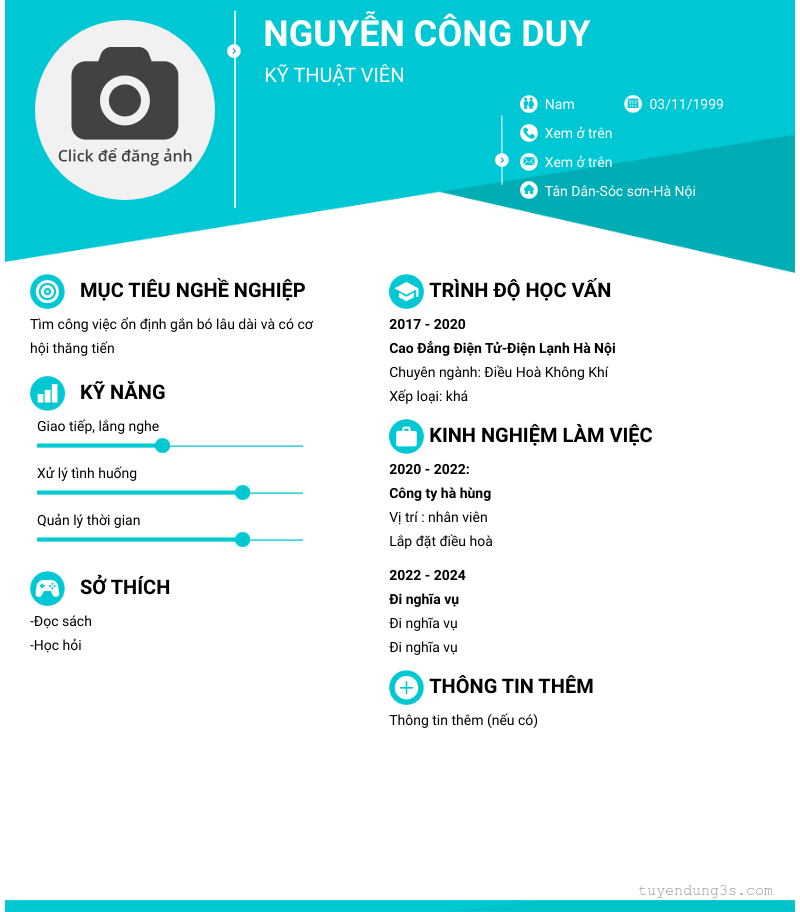 Click để đăng ảnh

NGUYỄN CÔNG DUY

KỸ THUẬT VIÊN

Nam

03/11/1999

Xem ở trên

Xem ở trên

Tân Dân-Sóc sơn-Hà Nội

MỤC TIÊU NGHỀ NGHIỆP

Tìm công việc ổn định gắn bó lâu dài và có cơ hội thăng tiến

KỸ NĂNG

Giao tiếp, lắng nghe

Xử lý tình huống

Quản lý thời gian

SỞ THÍCH

-Đọc sách
-Học hỏi

TRÌNH ĐỘ HỌC VẤN

2017 - 2020

Cao Đẳng Điện Tử-Điện Lạnh Hà Nội

Chuyên ngành: Điều Hoà Không Khí

Xếp loại: khá

KINH NGHIỆM LÀM VIỆC

2020 - 2022:

Công ty hà hùng

Vị trí : nhân viên

Lắp đặt điều hoà

2022 - 2024

Đi nghĩa vụ

Đi nghĩa vụ

Đi nghĩa vụ

THÔNG TIN THÊM

Thông tin thêm (nếu có)

tuyendung3s.com